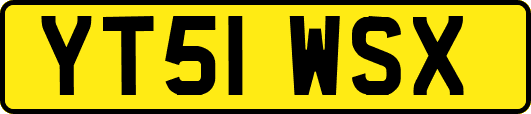 YT51 WSX